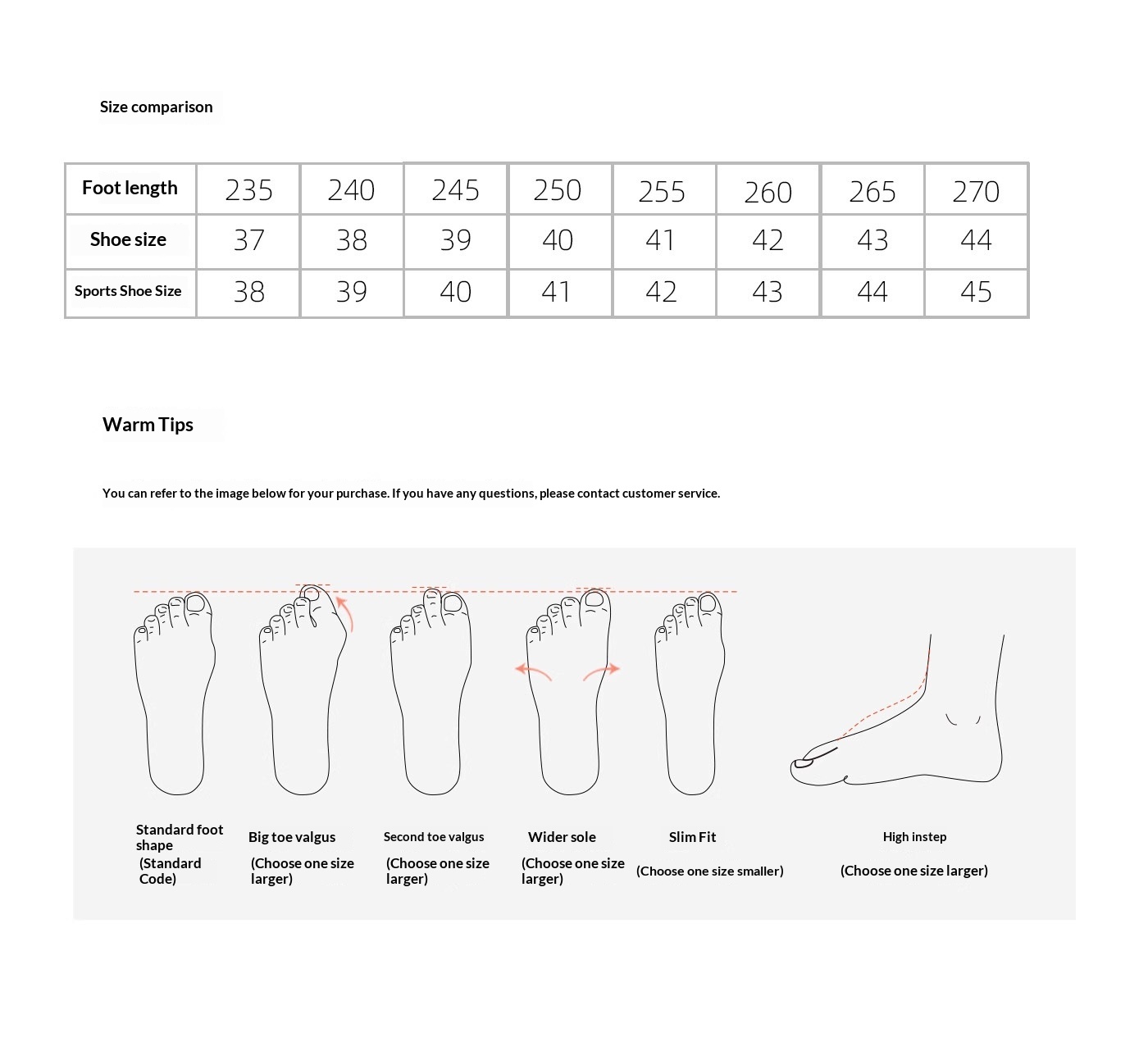 Size comparison

| Foot length | 235 | 240 | 245 | 250 | 255 | 260 | 265 | 270 |
|---|---|---|---|---|---|---|---|---|
| Shoe size | 37 | 38 | 39 | 40 | 41 | 42 | 43 | 44 |
| Sports Shoe Size | 38 | 39 | 40 | 41 | 42 | 43 | 44 | 45 |

Warm Tips

You can refer to the image below for your purchase. If you have any questions, please contact customer service.

Standard foot shape (Standard Code)

Big toe valgus (Choose one size larger)

Second toe valgus (Choose one size larger)

Wider sole (Choose one size larger)

Slim Fit (Choose one size smaller)

High instep (Choose one size larger)